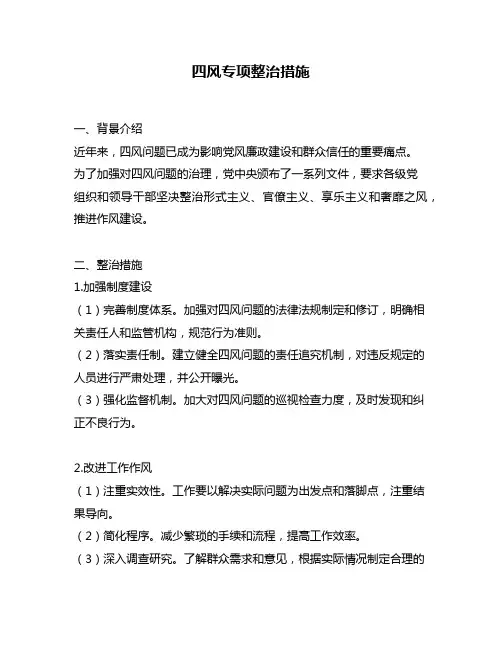 四风专项整治措施

一、背景介绍
近年来，四风问题已成为影响党风廉政建设和群众信任的重要痛点。为了加强对四风问题的治理，党中央颁布了一系列文件，要求各级党组织和领导干部坚决整治形式主义、官僚主义、享乐主义和奢靡之风，推进作风建设。

二、整治措施
1.加强制度建设
（1）完善制度体系。加强对四风问题的法律法规制定和修订，明确相关责任人和监管机构，规范行为准则。
（2）落实责任制。建立健全四风问题的责任追究机制，对违反规定的人员进行严肃处理，并公开曝光。
（3）强化监督机制。加大对四风问题的巡视检查力度，及时发现和纠正不良行为。

2.改进工作作风
（1）注重实效性。工作要以解决实际问题为出发点和落脚点，注重结果导向。
（2）简化程序。减少繁琐的手续和流程，提高工作效率。
（3）深入调查研究。了解群众需求和意见，根据实际情况制定合理的